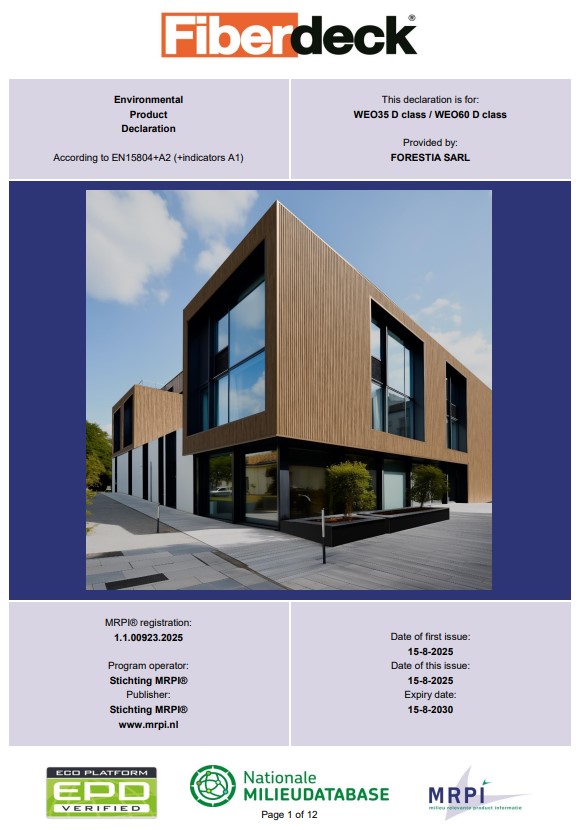 Fiberdeck®

Environmental
Product
Declaration

According to EN15804+A2 (+indicators A1)

This declaration is for:
WEO35 D class / WEO60 D class

Provided by:
FORESTIA SARL

MRPI® registration:
1.1.00923.2025

Program operator:
Stichting MRPI®
Publisher:
Stichting MRPI®
www.mrpi.nl

Date of first issue:
15-8-2025
Date of this issue:
15-8-2025
Expiry date:
15-8-2030

ECO PLATFORM
EPD
VERIFIED

Nationale
MILIEUDATABASE

MRPI
milieu relevante product informatie

Page 1 of 12